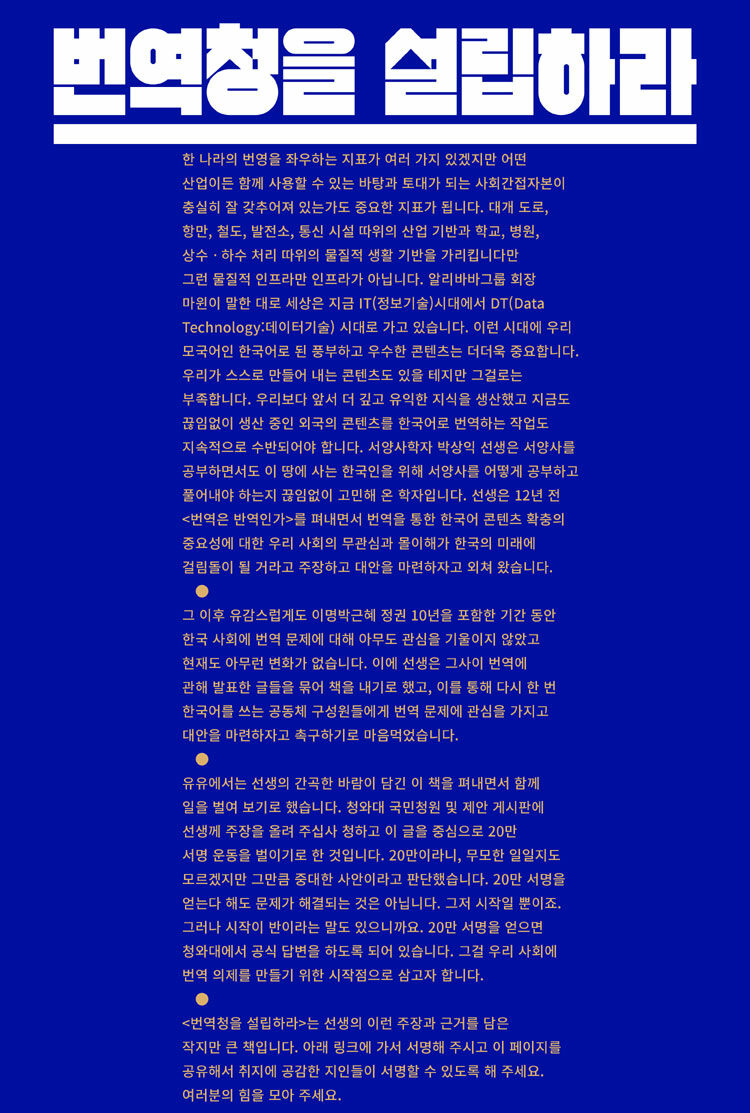 번역청을 설립하라

한 나라의 번영을 좌우하는 지표가 여러 가지 있겠지만 어떤 산업이든 함께 사용할 수 있는 바탕과 토대가 되는 사회간접자본이 충실히 잘 갖추어져 있는가도 중요한 지표가 됩니다. 대개 도로, 항만, 철도, 발전소, 통신 시설 따위의 산업 기반과 학교, 병원, 상수 · 하수 처리 따위의 물질적 생활 기반을 가리킵니다만 그런 물질적 인프라만 인프라가 아닙니다. 알리바바그룹 회장 마윈이 말한 대로 세상은 지금 IT(정보기술)시대에서 DT(Data Technology:데이터기술) 시대로 가고 있습니다. 이런 시대에 우리 모국어인 한국어로 된 풍부하고 우수한 콘텐츠는 더더욱 중요합니다. 우리가 스스로 만들어 내는 콘텐츠도 있을 테지만 그걸로는 부족합니다. 우리보다 앞서 더 깊고 유익한 지식을 생산했고 지금도 끊임없이 생산 중인 외국의 콘텐츠를 한국어로 번역하는 작업도 지속적으로 수반되어야 합니다. 서양사학자 박상익 선생은 서양사를 공부하면서도 이 땅에 사는 한국인을 위해 서양사를 어떻게 공부하고 풀어내야 하는지 끊임없이 고민해 온 학자입니다. 선생은 12년 전 <번역은 반역인가>를 펴내면서 번역을 통한 한국어 콘텐츠 확충의 중요성에 대한 우리 사회의 무관심과 몰이해가 한국의 미래에 걸림돌이 될 거라고 주장하고 대안을 마련하자고 외쳐 왔습니다.

그 이후 유감스럽게도 이명박근혜 정권 10년을 포함한 기간 동안 한국 사회에 번역 문제에 대해 아무도 관심을 기울이지 않았고 현재도 아무런 변화가 없습니다. 이에 선생은 그사이 번역에 관해 발표한 글들을 묶어 책을 내기로 했고, 이를 통해 다시 한 번 한국어를 쓰는 공동체 구성원들에게 번역 문제에 관심을 가지고 대안을 마련하자고 촉구하기로 마음먹었습니다.

유유에서는 선생의 간곡한 바람이 담긴 이 책을 펴내면서 함께 일을 벌여 보기로 했습니다. 청와대 국민청원 및 제안 게시판에 선생께 주장을 올려 주십사 청하고 이 글을 중심으로 20만 서명 운동을 벌이기로 한 것입니다. 20만이라니, 무모한 일일지도 모르겠지만 그만큼 중대한 사안이라고 판단했습니다. 20만 서명을 얻는다 해도 문제가 해결되는 것은 아닙니다. 그저 시작일 뿐이죠. 그러나 시작이 반이라는 말도 있으니까요. 20만 서명을 얻으면 청와대에서 공식 답변을 하도록 되어 있습니다. 그걸 우리 사회에 번역 의제를 만들기 위한 시작점으로 삼고자 합니다.

<번역청을 설립하라>는 선생의 이런 주장과 근거를 담은 작지만 큰 책입니다. 아래 링크에 가서 서명해 주시고 이 페이지를 공유해서 취지에 공감한 지인들이 서명할 수 있도록 해 주세요. 여러분의 힘을 모아 주세요.